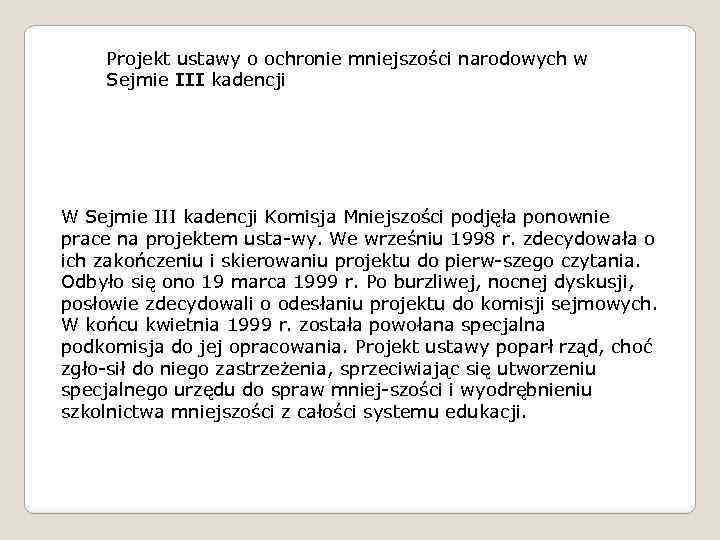 Projekt ustawy o ochronie mniejszości narodowych w Sejmie III kadencji

W Sejmie III kadencji Komisja Mniejszości podjęła ponownie prace na projektem usta-wy. We wrześniu 1998 r. zdecydowała o ich zakończeniu i skierowaniu projektu do pierw-szego czytania. Odbyło się ono 19 marca 1999 r. Po burzliwej, nocnej dyskusji, posłowie zdecydowali o odesłaniu projektu do komisji sejmowych. W końcu kwietnia 1999 r. została powołana specjalna podkomisja do jej opracowania. Projekt ustawy poparł rząd, choć zgło-sił do niego zastrzeżenia, sprzeciwiając się utworzeniu specjalnego urzędu do spraw mniej-szości i wyodrębnieniu szkolnictwa mniejszości z całości systemu edukacji.